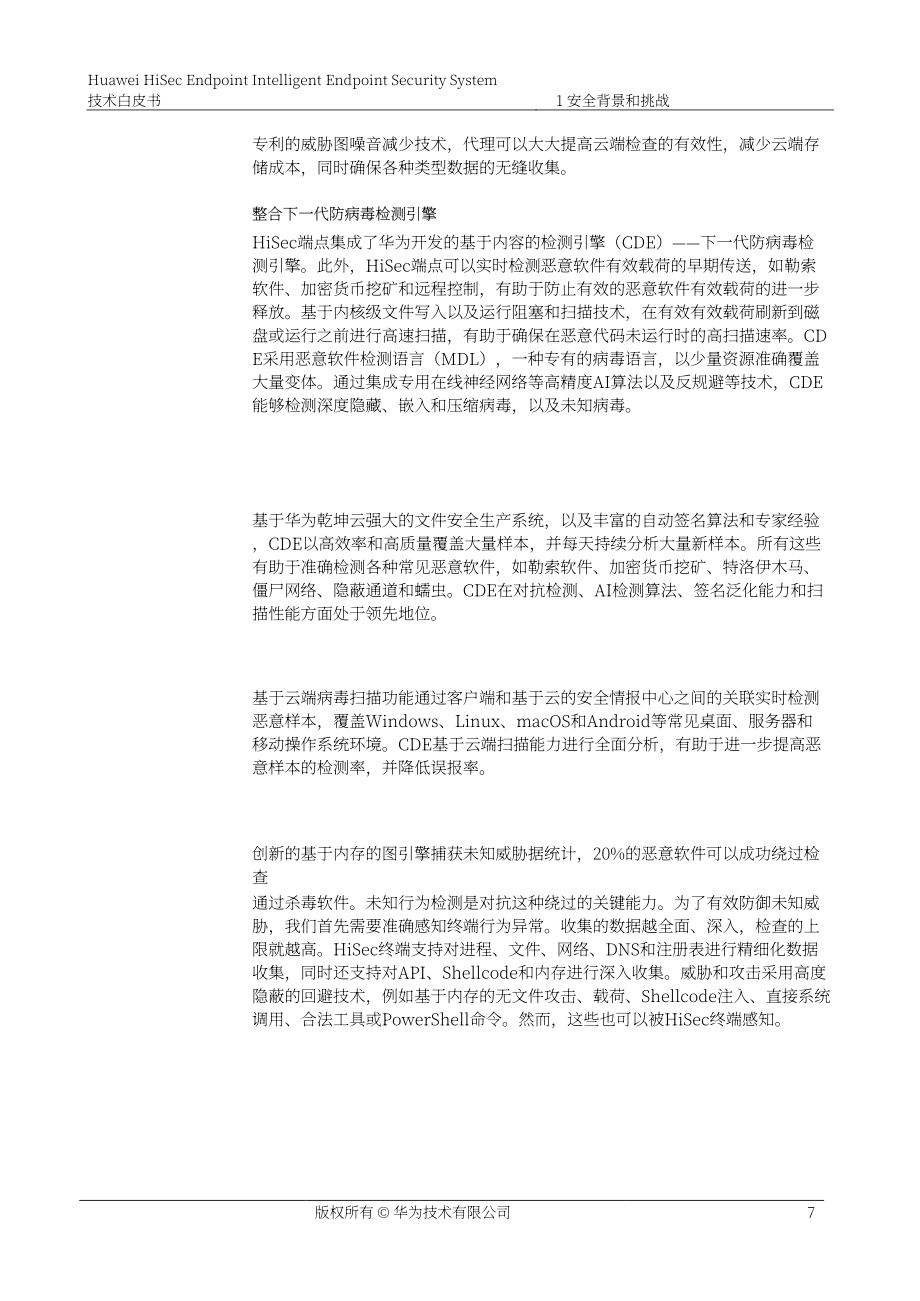 Huawei HiSec Endpoint Intelligent Endpoint Security System
技术白皮书 1 安全背景和挑战

专利的威胁图噪音减少技术，代理可以大大提高云端检查的有效性，减少云端存储成本，同时确保各种类型数据的无缝收集。

整合下一代防病毒检测引擎

HiSec端点集成了华为开发的基于内容的检测引擎（CDE）——下一代防病毒检测引擎。此外，HiSec端点可以实时检测恶意软件有效载荷的早期传送，如勒索软件、加密货币挖矿和远程控制，有助于防止有效的恶意软件有效载荷的进一步释放。基于内核级文件写入以及运行阻塞和扫描技术，在有效有效载荷刷新到磁盘或运行之前进行高速扫描，有助于确保在恶意代码未运行时的高扫描速率。CDE采用恶意软件检测语言（MDL），一种专有的病毒语言，以少量资源准确覆盖大量变体。通过集成专用在线神经网络等高精度AI算法以及反规避等技术，CDE能够检测深度隐藏、嵌入和压缩病毒，以及未知病毒。

基于华为乾坤云强大的文件安全生产系统，以及丰富的自动签名算法和专家经验，CDE以高效率和高质量覆盖大量样本，并每天持续分析大量新样本。所有这些有助于准确检测各种常见恶意软件，如勒索软件、加密货币挖矿、特洛伊木马、僵尸网络、隐蔽通道和蠕虫。CDE在对抗检测、AI检测算法、签名泛化能力和扫描性能方面处于领先地位。

基于云端病毒扫描功能通过客户端和基于云的安全情报中心之间的关联实时检测恶意样本，覆盖Windows、Linux、macOS和Android等常见桌面、服务器和移动操作系统环境。CDE基于云端扫描能力进行全面分析，有助于进一步提高恶意样本的检测率，并降低误报率。

创新的基于内存的图引擎捕获未知威胁据统计，20%的恶意软件可以成功绕过检查
通过杀毒软件。未知行为检测是对抗这种绕过的关键能力。为了有效防御未知威胁，我们首先需要准确感知终端行为异常。收集的数据越全面、深入，检查的上限就越高。HiSec终端支持对进程、文件、网络、DNS和注册表进行精细化数据收集，同时还支持对API、Shellcode和内存进行深入收集。威胁和攻击采用高度隐蔽的回避技术，例如基于内存的无文件攻击、载荷、Shellcode注入、直接系统调用、合法工具或PowerShell命令。然而，这些也可以被HiSec终端感知。

版权所有 © 华为技术有限公司 7